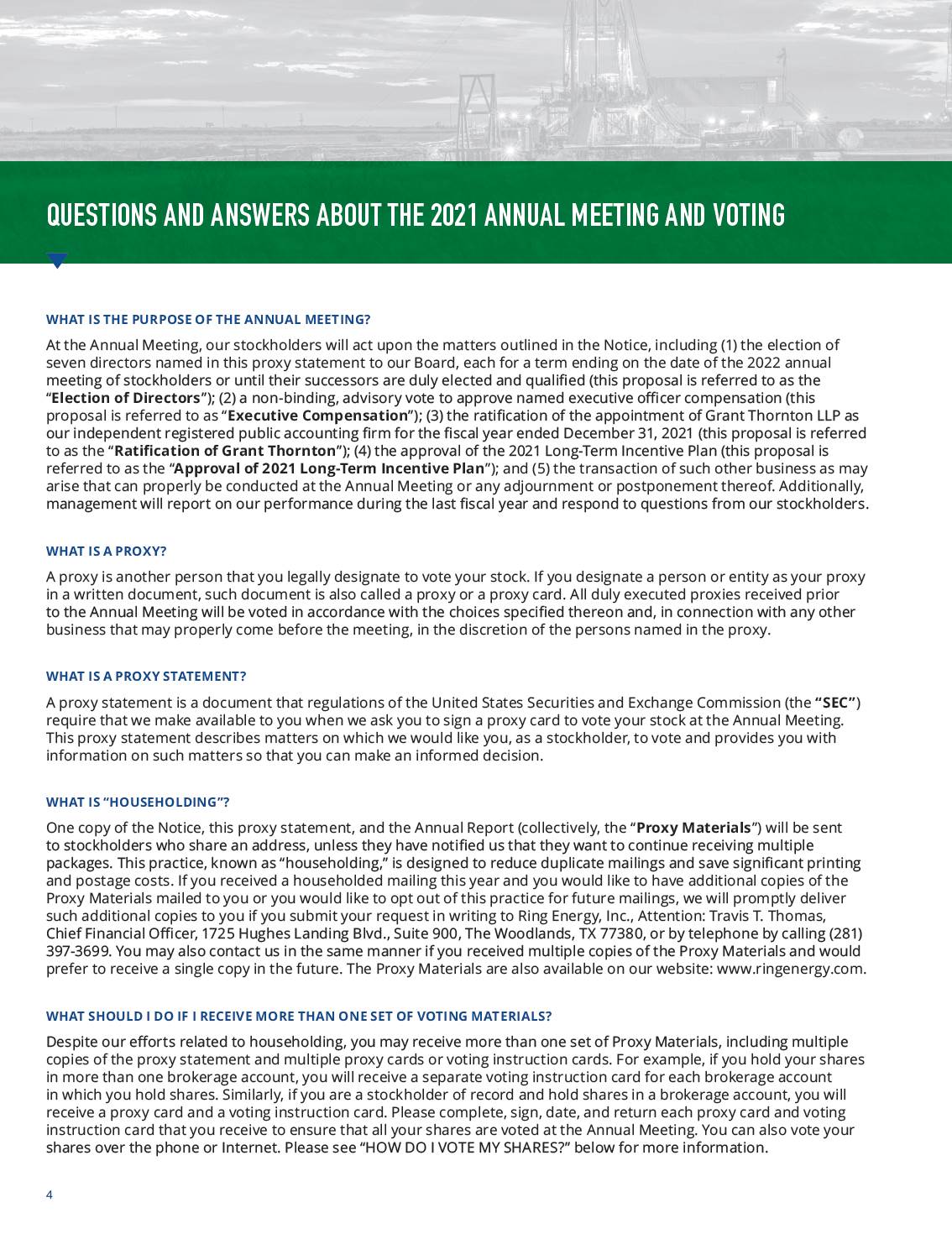 QUESTIONS AND ANSWERS ABOUT THE 2021 ANNUAL MEETING AND VOTING

WHAT IS THE PURPOSE OF THE ANNUAL MEETING?

At the Annual Meeting, our stockholders will act upon the matters outlined in the Notice, including (1) the election of seven directors named in this proxy statement to our Board, each for a term ending on the date of the 2022 annual meeting of stockholders or until their successors are duly elected and qualified (this proposal is referred to as the "Election of Directors"); (2) a non-binding, advisory vote to approve named executive officer compensation (this proposal is referred to as "Executive Compensation"); (3) the ratification of the appointment of Grant Thornton LLP as our independent registered public accounting firm for the fiscal year ended December 31, 2021 (this proposal is referred to as the "Ratification of Grant Thornton"); (4) the approval of the 2021 Long-Term Incentive Plan (this proposal is referred to as the "Approval of 2021 Long-Term Incentive Plan"); and (5) the transaction of such other business as may arise that can properly be conducted at the Annual Meeting or any adjournment or postponement thereof. Additionally, management will report on our performance during the last fiscal year and respond to questions from our stockholders.

WHAT IS A PROXY?

A proxy is another person that you legally designate to vote your stock. If you designate a person or entity as your proxy in a written document, such document is also called a proxy or a proxy card. All duly executed proxies received prior to the Annual Meeting will be voted in accordance with the choices specified thereon and, in connection with any other business that may properly come before the meeting, in the discretion of the persons named in the proxy.

WHAT IS A PROXY STATEMENT?

A proxy statement is a document that regulations of the United States Securities and Exchange Commission (the "SEC") require that we make available to you when we ask you to sign a proxy card to vote your stock at the Annual Meeting. This proxy statement describes matters on which we would like you, as a stockholder, to vote and provides you with information on such matters so that you can make an informed decision.

WHAT IS "HOUSEHOLDING"?

One copy of the Notice, this proxy statement, and the Annual Report (collectively, the "Proxy Materials") will be sent to stockholders who share an address, unless they have notified us that they want to continue receiving multiple packages. This practice, known as "householding," is designed to reduce duplicate mailings and save significant printing and postage costs. If you received a householded mailing this year and you would like to have additional copies of the Proxy Materials mailed to you or you would like to opt out of this practice for future mailings, we will promptly deliver such additional copies to you if you submit your request in writing to Ring Energy, Inc., Attention: Travis T. Thomas, Chief Financial Officer, 1725 Hughes Landing Blvd., Suite 900, The Woodlands, TX 77380, or by telephone by calling (281) 397-3699. You may also contact us in the same manner if you received multiple copies of the Proxy Materials and would prefer to receive a single copy in the future. The Proxy Materials are also available on our website: www.ringenergy.com.

WHAT SHOULD I DO IF I RECEIVE MORE THAN ONE SET OF VOTING MATERIALS?

Despite our efforts related to householding, you may receive more than one set of Proxy Materials, including multiple copies of the proxy statement and multiple proxy cards or voting instruction cards. For example, if you hold your shares in more than one brokerage account, you will receive a separate voting instruction card for each brokerage account in which you hold shares. Similarly, if you are a stockholder of record and hold shares in a brokerage account, you will receive a proxy card and a voting instruction card. Please complete, sign, date, and return each proxy card and voting instruction card that you receive to ensure that all your shares are voted at the Annual Meeting. You can also vote your shares over the phone or Internet. Please see "HOW DO I VOTE MY SHARES?" below for more information.

4